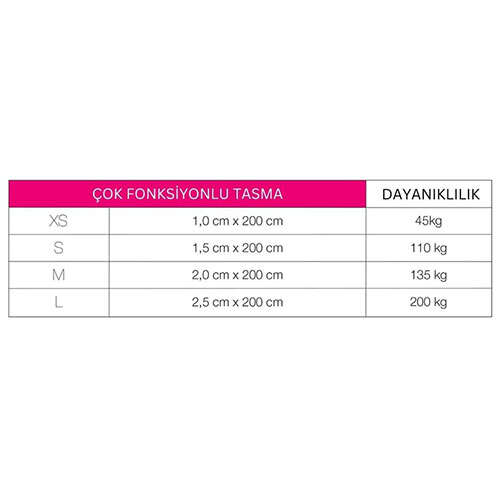 | ÇOK FONKSİYONLU TASMA | | DAYANIKLILIK |
|---|---|---|
| XS | 1,0 cm x 200 cm | 45kg |
| S | 1,5 cm x 200 cm | 110 kg |
| M | 2,0 cm x 200 cm | 135 kg |
| L | 2,5 cm x 200 cm | 200 kg |